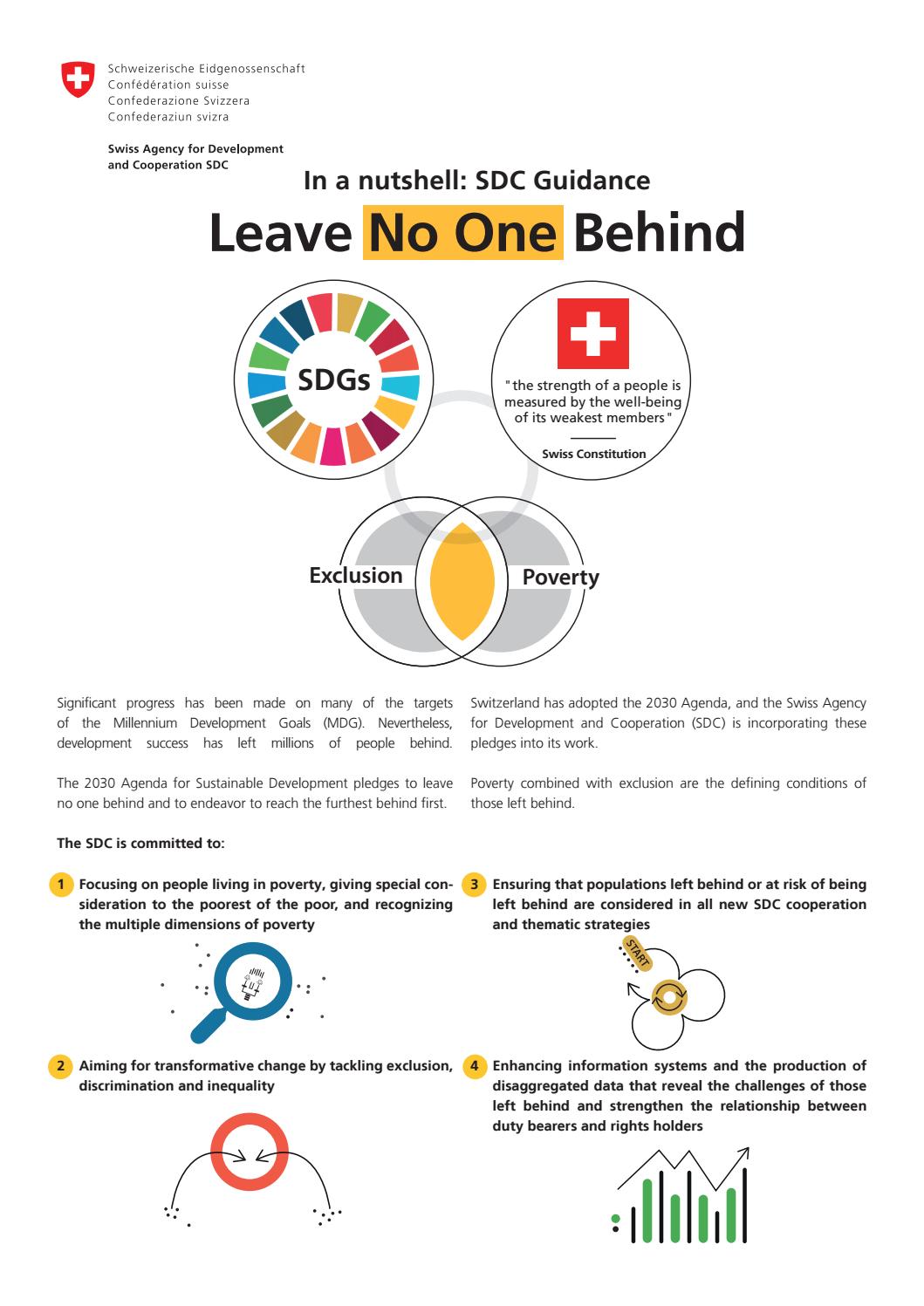 Schweizerische Eidgenossenschaft
Confédération suisse
Confederazione Svizzera
Confederaziun svizra

Swiss Agency for Development and Cooperation SDC

In a nutshell: SDC Guidance

Leave No One Behind

SDGs

"the strength of a people is measured by the well-being of its weakest members"

Swiss Constitution

Exclusion

Poverty

Significant progress has been made on many of the targets of the Millennium Development Goals (MDG). Nevertheless, development success has left millions of people behind.

The 2030 Agenda for Sustainable Development pledges to leave no one behind and to endeavor to reach the furthest behind first.

Switzerland has adopted the 2030 Agenda, and the Swiss Agency for Development and Cooperation (SDC) is incorporating these pledges into its work.

Poverty combined with exclusion are the defining conditions of those left behind.

The SDC is committed to:

1 Focusing on people living in poverty, giving special consideration to the poorest of the poor, and recognizing the multiple dimensions of poverty

2 Aiming for transformative change by tackling exclusion, discrimination and inequality

3 Ensuring that populations left behind or at risk of being left behind are considered in all new SDC cooperation and thematic strategies

START

4 Enhancing information systems and the production of disaggregated data that reveal the challenges of those left behind and strengthen the relationship between duty bearers and rights holders